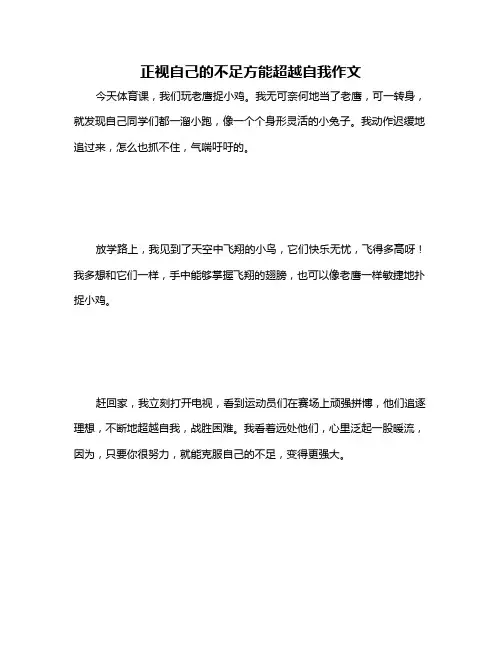 正视自己的不足方能超越自我作文

今天体育课，我们玩老鹰捉小鸡。我无可奈何地当了老鹰，可一转身，就发现自己同学们都一溜小跑，像一个个身形灵活的小兔子。我动作迟缓地追过来，怎么也抓不住，气喘吁吁的。

放学路上，我见到了天空中飞翔的小鸟，它们快乐无忧，飞得多高呀！我多想和它们一样，手中能够掌握飞翔的翅膀，也可以像老鹰一样敏捷地扑捉小鸡。

赶回家，我立刻打开电视，看到运动员们在赛场上顽强拼博，他们追逐理想，不断地超越自我，战胜困难。我看着远处他们，心里泛起一股暖流，因为，只要你很努力，就能克服自己的不足，变得更强大。